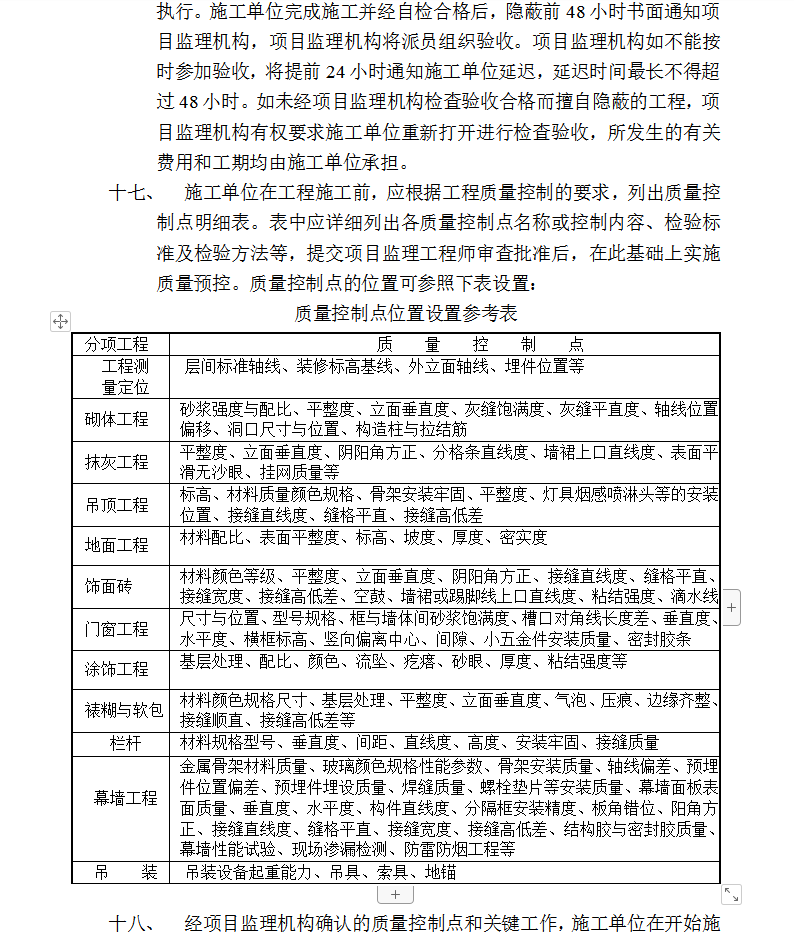 执行。施工单位完成施工并经自检合格后，隐蔽前 48 小时书面通知项目监理机构，项目监理机构将派员组织验收。项目监理机构如不能按时参加验收，将提前 24 小时通知施工单位延迟，延迟时间最长不得超过 48 小时。如未经项目监理机构检查验收合格而擅自隐蔽的工程，项目监理机构有权要求施工单位重新打开进行检查验收，所发生的有关费用和工期均由施工单位承担。

十七、 施工单位在工程施工前，应根据工程质量控制的要求，列出质量控制点明细表。表中应详细列出各质量控制点名称或控制内容、检验标准及检验方法等，提交项目监理工程师审查批准后，在此基础上实施质量预控。质量控制点的位置可参照下表设置：

质量控制点位置设置参考表

| 分项工程 | 质 量 控 制 点 |
|---|---|
| 工程测量定位 | 层间标准轴线、装修标高基线、外立面轴线、埋件位置等 |
| 砌体工程 | 砂浆强度与配比、平整度、立面垂直度、灰缝饱满度、灰缝平直度、轴线位置偏移、洞口尺寸与位置、构造柱与拉结筋 |
| 抹灰工程 | 平整度、立面垂直度、阴阳角方正、分格条直线度、墙裙上口直线度、表面平滑无沙眼、挂网质量等 |
| 吊顶工程 | 标高、材料质量颜色规格、骨架安装牢固、平整度、灯具烟感喷淋头等的安装位置、接缝直线度、缝格平直、接缝高低差 |
| 地面工程 | 材料配比、表面平整度、标高、坡度、厚度、密实度 |
| 饰面砖 | 材料颜色等级、平整度、立面垂直度、阴阳角方正、接缝直线度、缝格平直、接缝宽度、接缝高低差、空鼓、墙裙或踢脚线上口直线度、粘结强度、滴水线 |
| 门窗工程 | 尺寸与位置、型号规格、框与墙体间砂浆饱满度、槽口对角线长度差、垂直度、水平度、横框标高、竖向偏离中心、间隙、小五金件安装质量、密封胶条 |
| 涂饰工程 | 基层处理、配比、颜色、流坠、疙瘩、砂眼、厚度、粘结强度等 |
| 裱糊与软包 | 材料颜色规格尺寸、基层处理、平整度、立面垂直度、气泡、压痕、边缘齐整、接缝顺直、接缝高低差等 |
| 栏杆 | 材料规格型号、垂直度、间距、直线度、高度、安装牢固、接缝质量 |
| 幕墙工程 | 金属骨架材料质量、玻璃颜色规格性能参数、骨架安装质量、轴线偏差、预埋件位置偏差、预埋件埋设质量、焊缝质量、螺栓垫片等安装质量、幕墙面板表面质量、垂直度、水平度、构件直线度、分隔框安装精度、板角错位、阳角方正、接缝直线度、缝格平直、接缝宽度、接缝高低差、结构胶与密封胶质量、幕墙性能试验、现场渗漏检测、防雷防烟工程等 |
| 吊 装 | 吊装设备起重能力、吊具、索具、地锚 |

十八、 经项目监理机构确认的质量控制点和关键工作，施工单位在开始施